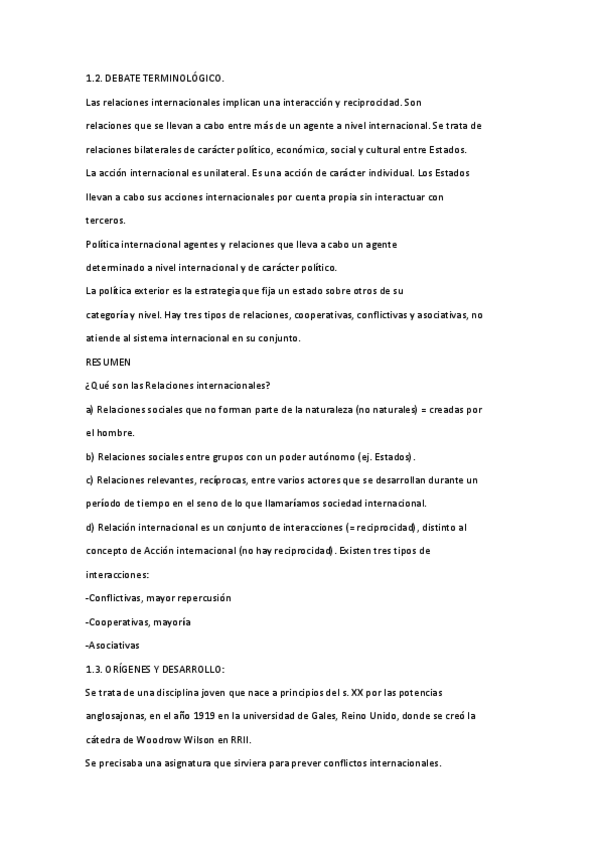 1.2. DEBATE TERMINOLÓGICO.

Las relaciones internacionales implican una interacción y reciprocidad. Son relaciones que se llevan a cabo entre más de un agente a nivel internacional. Se trata de relaciones bilaterales de carácter político, económico, social y cultural entre Estados.

La acción internacional es unilateral. Es una acción de carácter individual. Los Estados llevan a cabo sus acciones internacionales por cuenta propia sin interactuar con terceros.

Política internacional agentes y relaciones que lleva a cabo un agente determinado a nivel internacional y de carácter político.

La política exterior es la estrategia que fija un estado sobre otros de su categoría y nivel. Hay tres tipos de relaciones, cooperativas, conflictivas y asociativas, no atiende al sistema internacional en su conjunto.

RESUMEN

¿Qué son las Relaciones internacionales?

a) Relaciones sociales que no forman parte de la naturaleza (no naturales) = creadas por el hombre.

b) Relaciones sociales entre grupos con un poder autónomo (ej. Estados).

c) Relaciones relevantes, recíprocas, entre varios actores que se desarrollan durante un período de tiempo en el seno de lo que llamaríamos sociedad internacional.

d) Relación internacional es un conjunto de interacciones (= reciprocidad), distinto al concepto de Acción internacional (no hay reciprocidad). Existen tres tipos de interacciones:

-Conflictivas, mayor repercusión

-Cooperativas, mayoría

-Asociativas

1.3. ORÍGENES Y DESARROLLO:

Se trata de una disciplina joven que nace a principios del s. XX por las potencias anglosajonas, en el año 1919 en la universidad de Gales, Reino Unido, donde se creó la cátedra de Woodrow Wilson en RRII.

Se precisaba una asignatura que sirviera para prever conflictos internacionales.